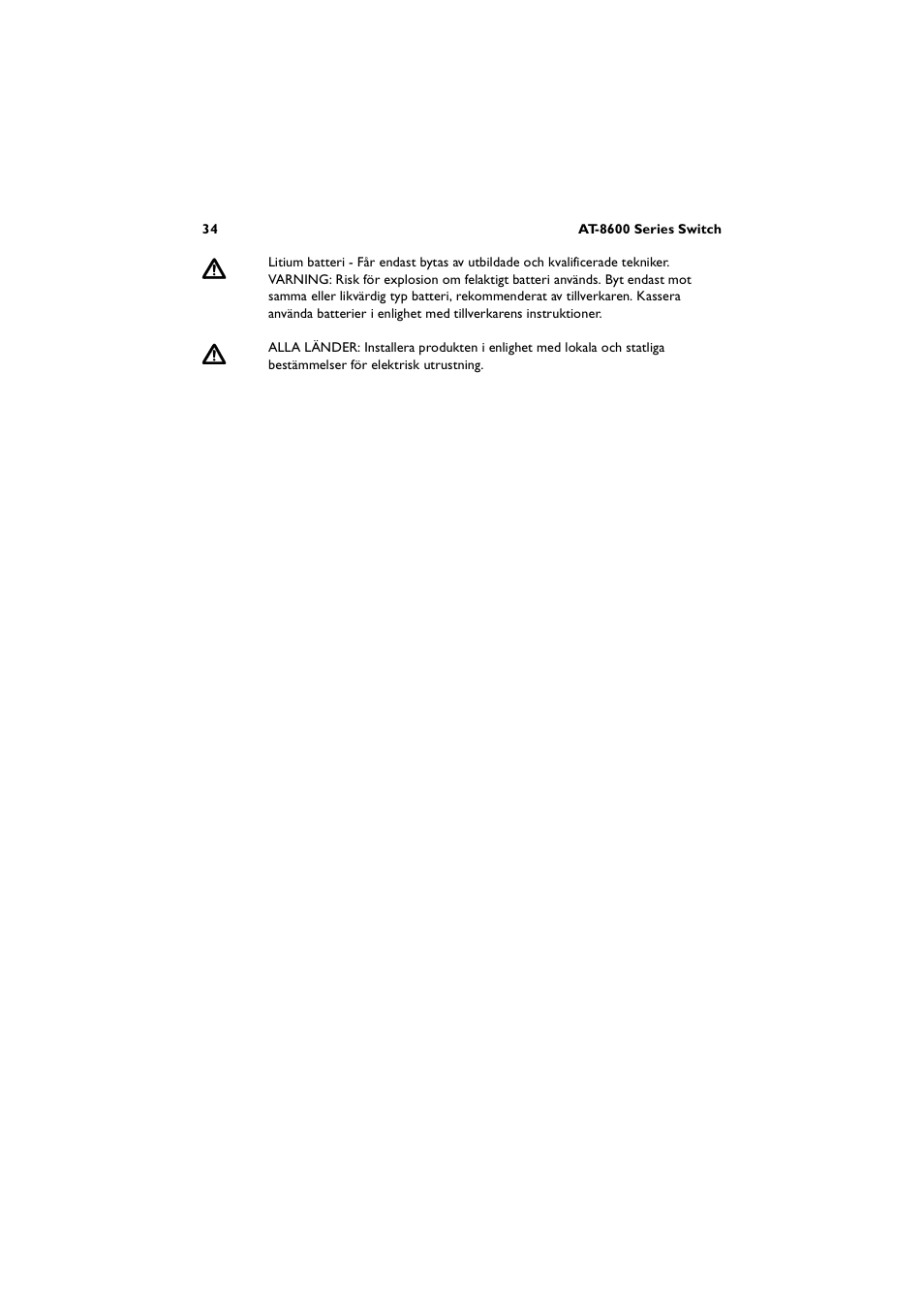 34 AT-8600 Series Switch

Litium batteri - Får endast bytas av utbildade och kvalificerade tekniker. VARNING: Risk för explosion om felaktigt batteri används. Byt endast mot samma eller likvärdig typ batteri, rekommenderat av tillverkaren. Kassera använda batterier i enlighet med tillverkarens instruktioner.

ALLA LÄNDER: Installera produkten i enlighet med lokala och statliga bestämmelser för elektrisk utrustning.